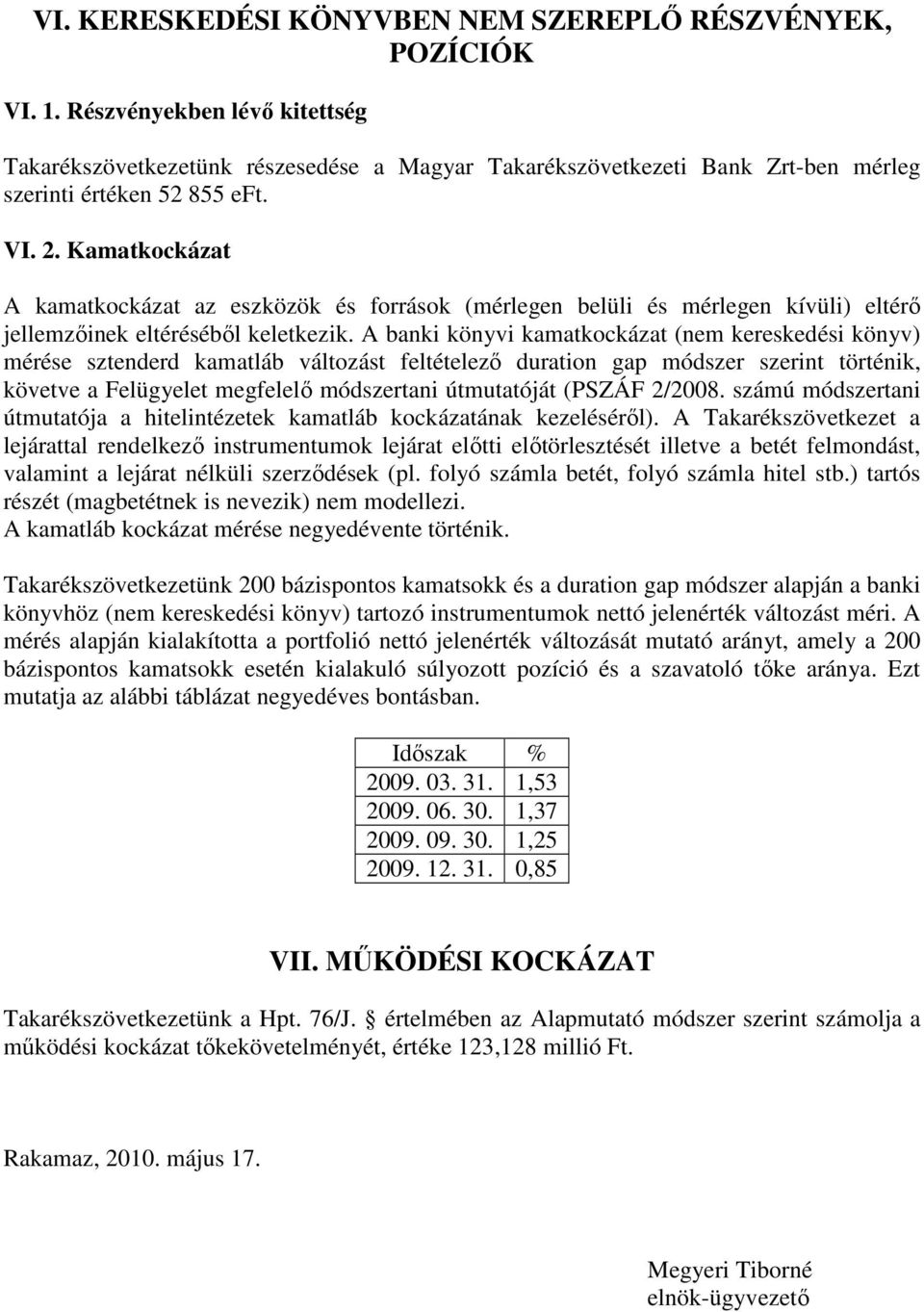 VI. KERESKEDÉSI KÖNYVBEN NEM SZEREPLŐ RÉSZVÉNYEK, POZÍCIÓK

VI. 1. Részvényekben lévő kitettség

Takarékszövetkezetünk részesedése a Magyar Takarékszövetkezeti Bank Zrt-ben mérleg szerinti értéken 52 855 eFt.

VI. 2. Kamatkockázat

A kamatkockázat az eszközök és források (mérlegen belüli és mérlegen kívüli) eltérő jellemzőinek eltéréséből keletkezik. A banki könyvi kamatkockázat (nem kereskedési könyv) mérése sztenderd kamatláb változást feltételező duration gap módszer szerint történik, követve a Felügyelet megfelelő módszertani útmutatóját (PSZÁF 2/2008. számú módszertani útmutatója a hitelintézetek kamatláb kockázatának kezeléséről). A Takarékszövetkezet a lejárattal rendelkező instrumentumok lejárat előtti előtörlesztését illetve a betét felmondást, valamint a lejárat nélküli szerződések (pl. folyó számla betét, folyó számla hitel stb.) tartós részét (magbetétnek is nevezik) nem modellezi.
A kamatláb kockázat mérése negyedévente történik.

Takarékszövetkezetünk 200 bázispontos kamatsokk és a duration gap módszer alapján a banki könyvhöz (nem kereskedési könyv) tartozó instrumentumok nettó jelenérték változást méri. A mérés alapján kialakította a portfolió nettó jelenérték változását mutató arányt, amely a 200 bázispontos kamatsokk esetén kialakuló súlyozott pozíció és a szavatoló tőke aránya. Ezt mutatja az alábbi táblázat negyedéves bontásban.

| Időszak | % |
|---|---|
| 2009. 03. 31. | 1,53 |
| 2009. 06. 30. | 1,37 |
| 2009. 09. 30. | 1,25 |
| 2009. 12. 31. | 0,85 |

VII. MŰKÖDÉSI KOCKÁZAT

Takarékszövetkezetünk a Hpt. 76/J. § értelmében az Alapmutató módszer szerint számolja a működési kockázat tőkekövetelményét, értéke 123,128 millió Ft.

Rakamaz, 2010. május 17.

Megyeri Tiborné
elnök-ügyvezető